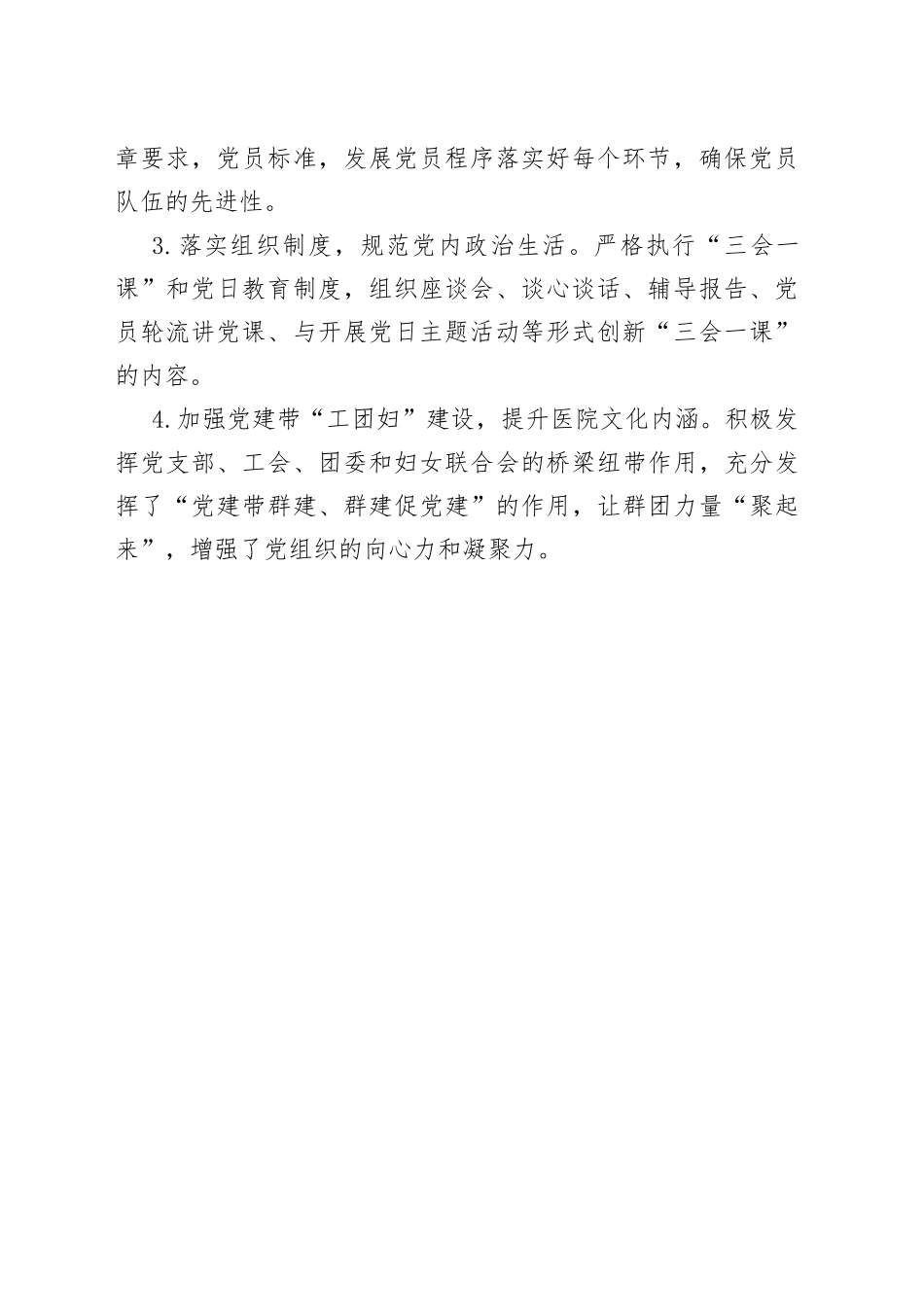 章要求，党员标准，发展党员程序落实好每个环节，确保党员队伍的先进性。

3.落实组织制度，规范党内政治生活。严格执行“三会一课”和党日教育制度，组织座谈会、谈心谈话、辅导报告、党员轮流讲党课、与开展党日主题活动等形式创新“三会一课”的内容。

4.加强党建带“工团妇”建设，提升医院文化内涵。积极发挥党支部、工会、团委和妇女联合会的桥梁纽带作用，充分发挥了“党建带群建、群建促党建”的作用，让群团力量“聚起来”，增强了党组织的向心力和凝聚力。